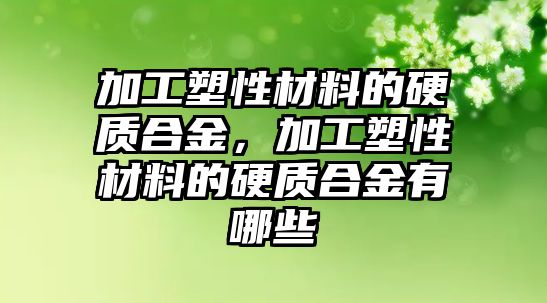 加工塑性材料的硬质合金，加工塑性材料的硬质合金有哪些